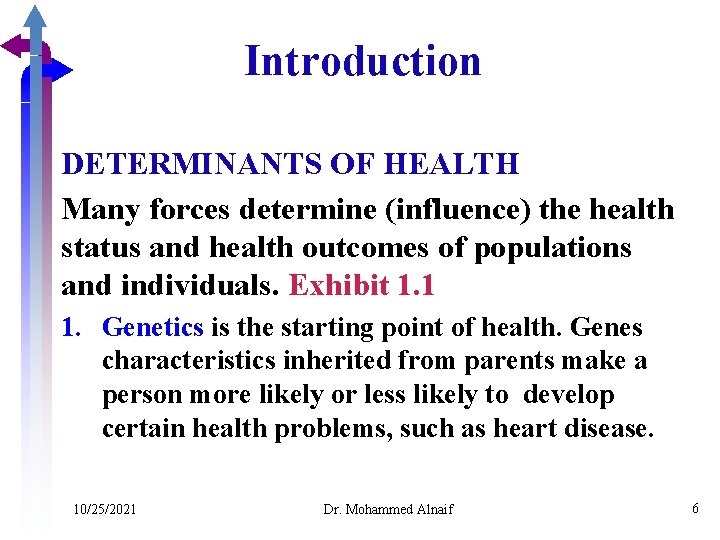 Introduction

DETERMINANTS OF HEALTH

Many forces determine (influence) the health status and health outcomes of populations and individuals. Exhibit 1.1

1. Genetics is the starting point of health. Genes characteristics inherited from parents make a person more likely or less likely to develop certain health problems, such as heart disease.

10/25/2021 Dr. Mohammed Alnaif 6